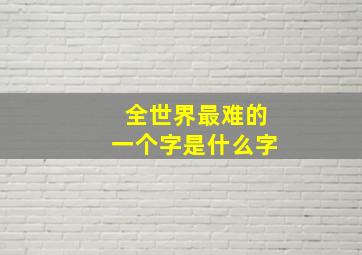 全世界最难的
一个字是什么字